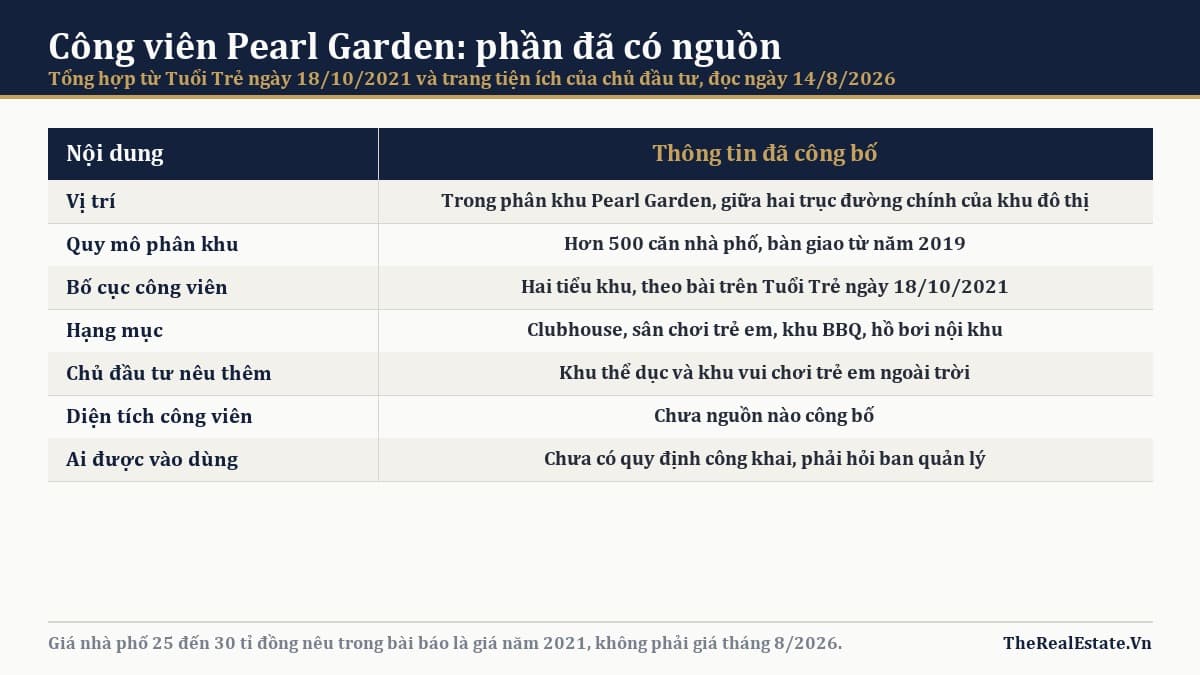 Công viên Pearl Garden: phần đã có nguồn

Tổng hợp từ Tuổi Trẻ ngày 18/10/2021 và trang tiện ích của chủ đầu tư, đọc ngày 14/8/2026

| Nội dung | Thông tin đã công bố |
|---|---|
| Vị trí | Trong phân khu Pearl Garden, giữa hai trục đường chính của khu đô thị |
| Quy mô phân khu | Hơn 500 căn nhà phố, bàn giao từ năm 2019 |
| Bố cục công viên | Hai tiểu khu, theo bài trên Tuổi Trẻ ngày 18/10/2021 |
| Hạng mục | Clubhouse, sân chơi trẻ em, khu BBQ, hồ bơi nội khu |
| Chủ đầu tư nêu thêm | Khu thể dục và khu vui chơi trẻ em ngoài trời |
| Diện tích công viên | Chưa nguồn nào công bố |
| Ai được vào dùng | Chưa có quy định công khai, phải hỏi ban quản lý |

Giá nhà phố 25 đến 30 tỉ đồng nêu trong bài báo là giá năm 2021, không phải giá tháng 8/2026.

TheRealEstate.Vn